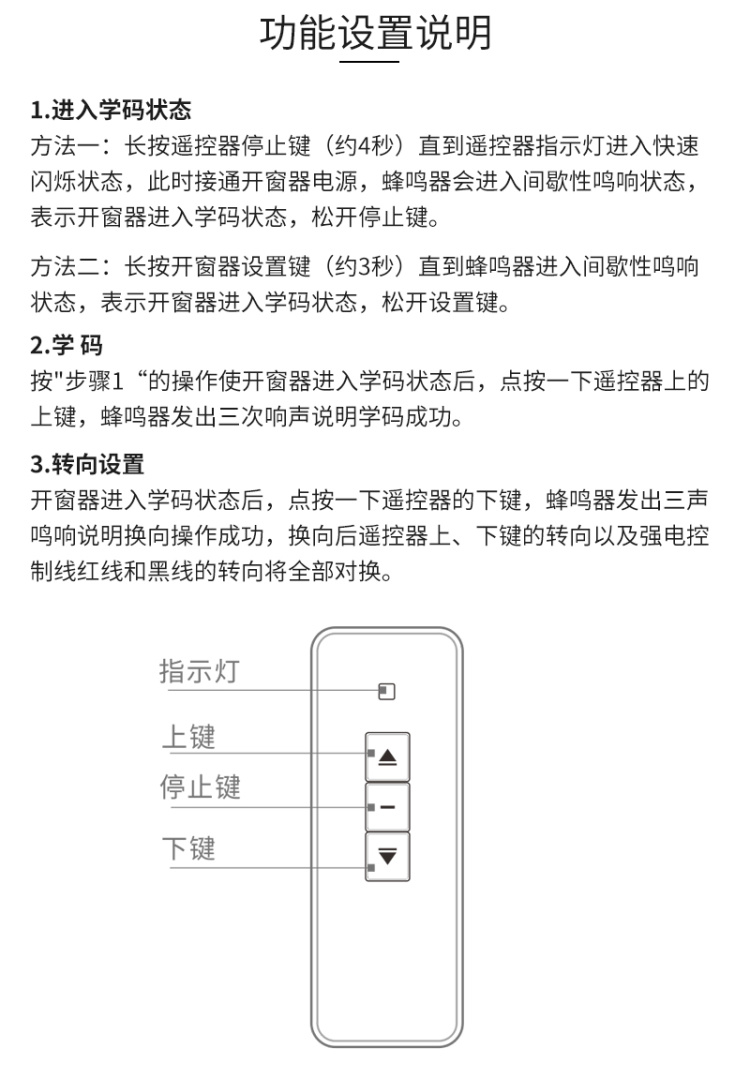 功能设置说明

1.进入学码状态
方法一：长按遥控器停止键（约4秒）直到遥控器指示灯进入快速闪烁状态，此时接通开窗器电源，蜂鸣器会进入间歇性鸣响状态，表示开窗器进入学码状态，松开停止键。

方法二：长按开窗器设置键（约3秒）直到蜂鸣器进入间歇性鸣响状态，表示开窗器进入学码状态，松开设置键。

2.学 码
按"步骤1“的操作使开窗器进入学码状态后，点按一下遥控器上的上键，蜂鸣器发出三次响声说明学码成功。

3.转向设置
开窗器进入学码状态后，点按一下遥控器的下键，蜂鸣器发出三声鸣响说明换向操作成功，换向后遥控器上、下键的转向以及强电控制线红线和黑线的转向将全部对换。

指示灯
上键
停止键
下键